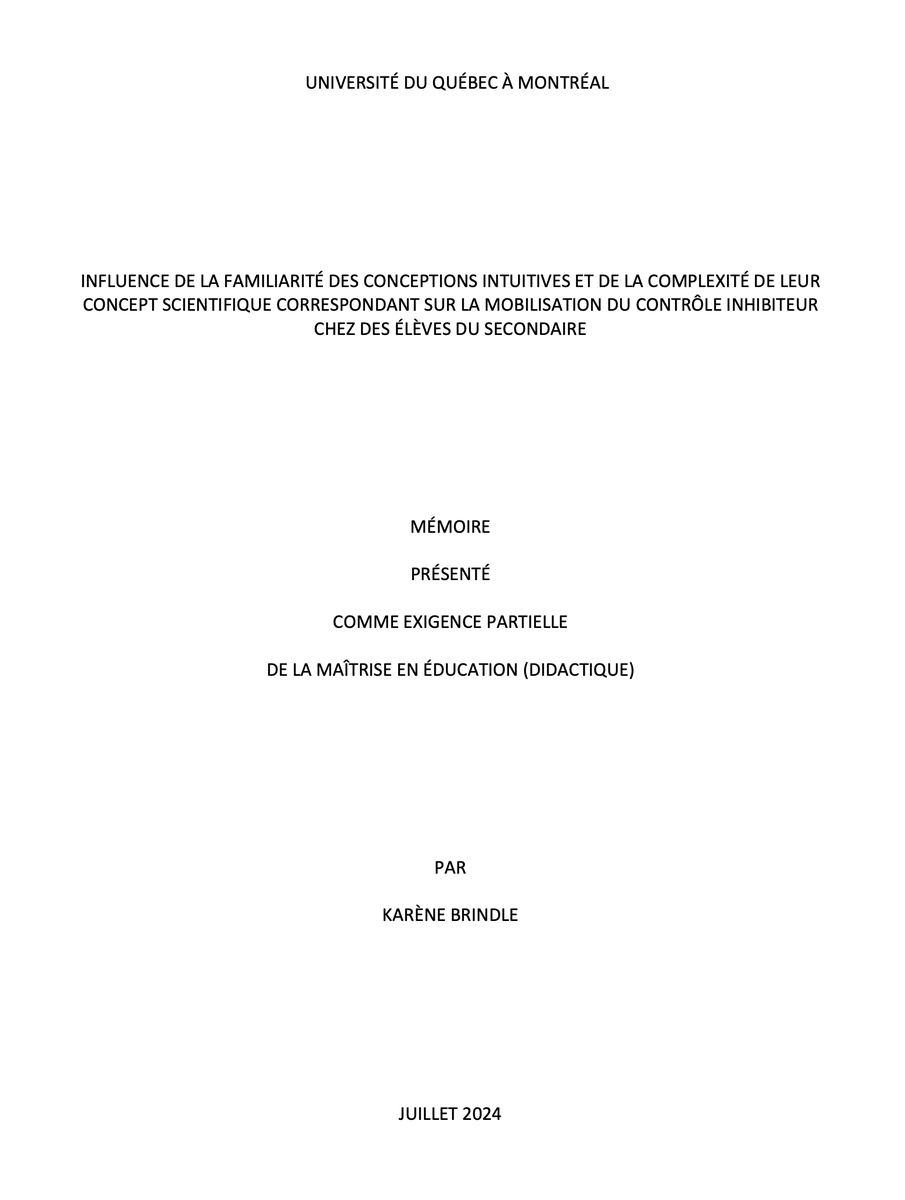 UNIVERSITÉ DU QUÉBEC À MONTRÉAL

INFLUENCE DE LA FAMILIARITÉ DES CONCEPTIONS INTUITIVES ET DE LA COMPLEXITÉ DE LEUR CONCEPT SCIENTIFIQUE CORRESPONDANT SUR LA MOBILISATION DU CONTRÔLE INHIBITEUR CHEZ DES ÉLÈVES DU SECONDAIRE

MÉMOIRE

PRÉSENTÉ

COMME EXIGENCE PARTIELLE

DE LA MAÎTRISE EN ÉDUCATION (DIDACTIQUE)

PAR

KARÈNE BRINDLE

JUILLET 2024